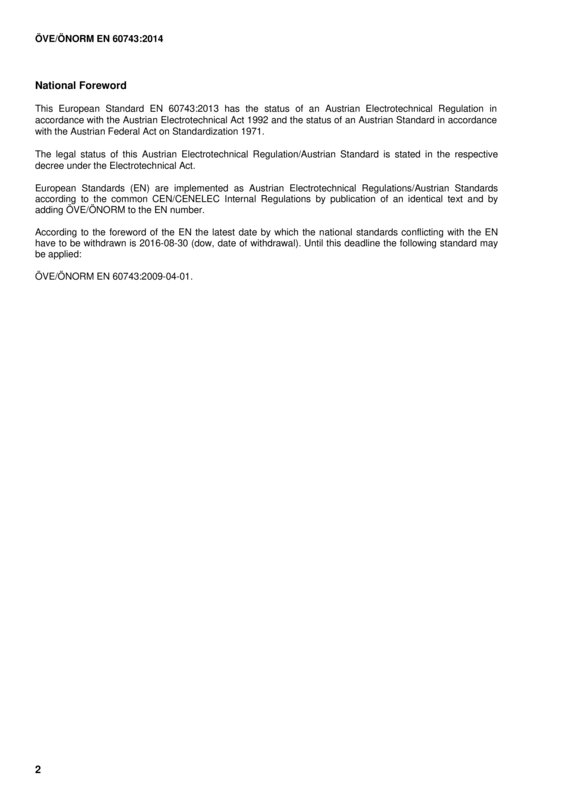 ÖVE/ÖNORM EN 60743:2014

National Foreword

This European Standard EN 60743:2013 has the status of an Austrian Electrotechnical Regulation in accordance with the Austrian Electrotechnical Act 1992 and the status of an Austrian Standard in accordance with the Austrian Federal Act on Standardization 1971.

The legal status of this Austrian Electrotechnical Regulation/Austrian Standard is stated in the respective decree under the Electrotechnical Act.

European Standards (EN) are implemented as Austrian Electrotechnical Regulations/Austrian Standards according to the common CEN/CENELEC Internal Regulations by publication of an identical text and by adding ÖVE/ÖNORM to the EN number.

According to the foreword of the EN the latest date by which the national standards conflicting with the EN have to be withdrawn is 2016-08-30 (dow, date of withdrawal). Until this deadline the following standard may be applied:

ÖVE/ÖNORM EN 60743:2009-04-01.

2